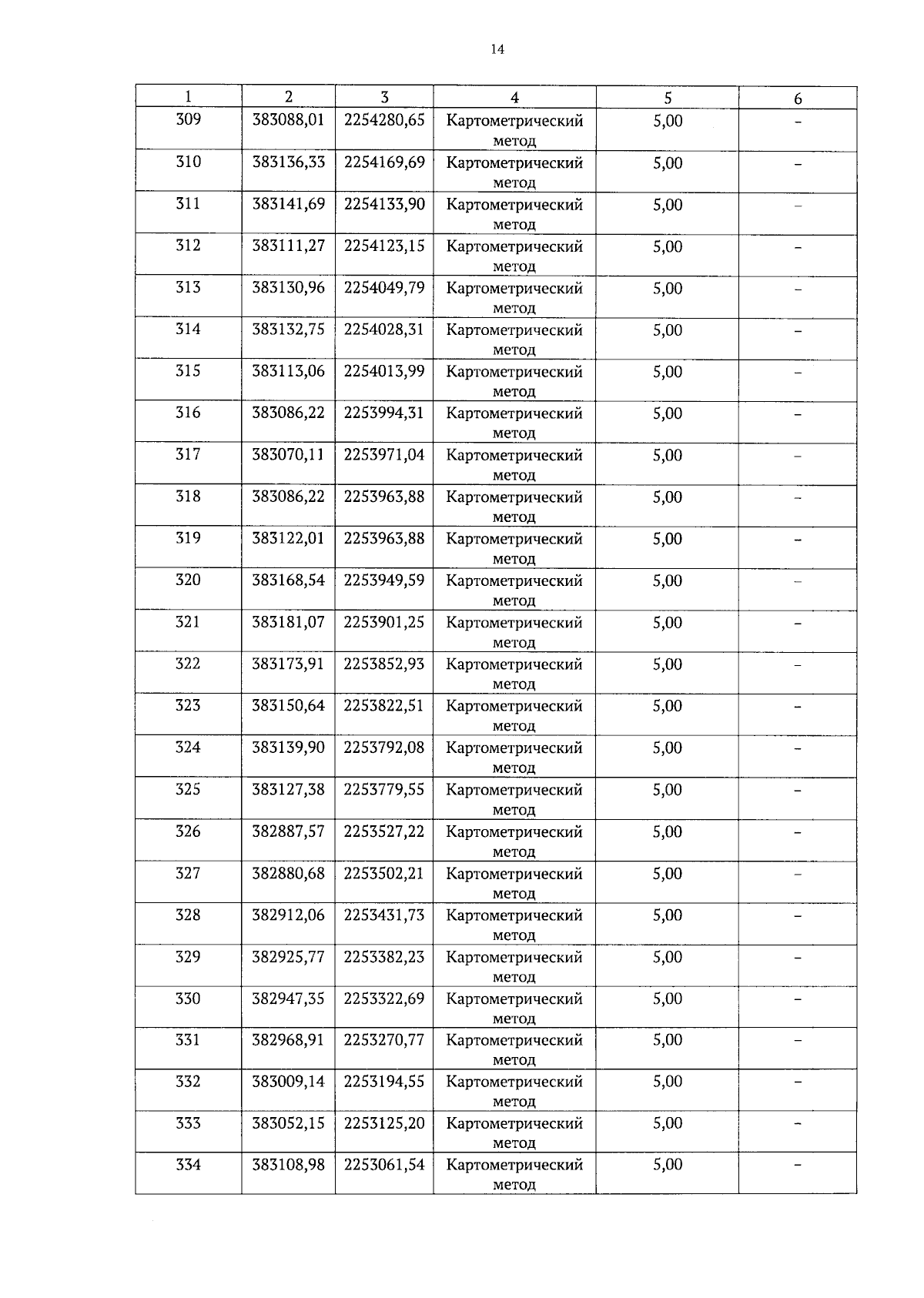 14

| 1 | 2 | 3 | 4 | 5 | 6 |
|---|---|---|---|---|---|
| 309 | 383088,01 | 2254280,65 | Картометрический метод | 5,00 | – |
| 310 | 383136,33 | 2254169,69 | Картометрический метод | 5,00 | – |
| 311 | 383141,69 | 2254133,90 | Картометрический метод | 5,00 | – |
| 312 | 383111,27 | 2254123,15 | Картометрический метод | 5,00 | – |
| 313 | 383130,96 | 2254049,79 | Картометрический метод | 5,00 | – |
| 314 | 383132,75 | 2254028,31 | Картометрический метод | 5,00 | – |
| 315 | 383113,06 | 2254013,99 | Картометрический метод | 5,00 | – |
| 316 | 383086,22 | 2253994,31 | Картометрический метод | 5,00 | – |
| 317 | 383070,11 | 2253971,04 | Картометрический метод | 5,00 | – |
| 318 | 383086,22 | 2253963,88 | Картометрический метод | 5,00 | – |
| 319 | 383122,01 | 2253963,88 | Картометрический метод | 5,00 | – |
| 320 | 383168,54 | 2253949,59 | Картометрический метод | 5,00 | – |
| 321 | 383181,07 | 2253901,25 | Картометрический метод | 5,00 | – |
| 322 | 383173,91 | 2253852,93 | Картометрический метод | 5,00 | – |
| 323 | 383150,64 | 2253822,51 | Картометрический метод | 5,00 | – |
| 324 | 383139,90 | 2253792,08 | Картометрический метод | 5,00 | – |
| 325 | 383127,38 | 2253779,55 | Картометрический метод | 5,00 | – |
| 326 | 382887,57 | 2253527,22 | Картометрический метод | 5,00 | – |
| 327 | 382880,68 | 2253502,21 | Картометрический метод | 5,00 | – |
| 328 | 382912,06 | 2253431,73 | Картометрический метод | 5,00 | – |
| 329 | 382925,77 | 2253382,23 | Картометрический метод | 5,00 | – |
| 330 | 382947,35 | 2253322,69 | Картометрический метод | 5,00 | – |
| 331 | 382968,91 | 2253270,77 | Картометрический метод | 5,00 | – |
| 332 | 383009,14 | 2253194,55 | Картометрический метод | 5,00 | – |
| 333 | 383052,15 | 2253125,20 | Картометрический метод | 5,00 | – |
| 334 | 383108,98 | 2253061,54 | Картометрический метод | 5,00 | – |